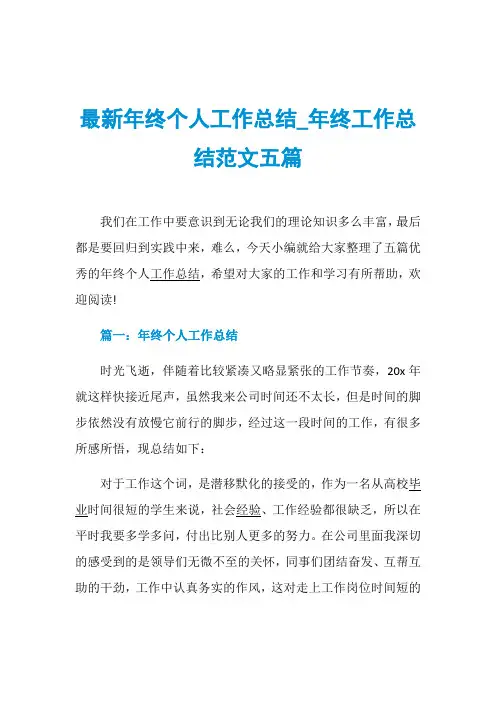 最新年终个人工作总结_年终工作总结范文五篇

我们在工作中要意识到无论我们的理论知识多么丰富，最后都是要回归到实践中来，难么，今天小编就给大家整理了五篇优秀的年终个人工作总结，希望对大家的工作和学习有所帮助，欢迎阅读!

篇一：年终个人工作总结

时光飞逝，伴随着比较紧凑又略显紧张的工作节奏，20x 年就这样快接近尾声，虽然我来公司时间还不太长，但是时间的脚步依然没有放慢它前行的脚步，经过这一段时间的工作，有很多所感所悟，现总结如下：

对于工作这个词，是潜移默化的接受的，作为一名从高校毕业时间很短的学生来说，社会经验、工作经验都很缺乏，所以在平时我要多学多问，付出比别人更多的努力。在公司里面我深切的感受到的是领导们无微不至的关怀，同事们团结奋发、互帮互助的干劲，工作中认真务实的作风，这对走上工作岗位时间短的